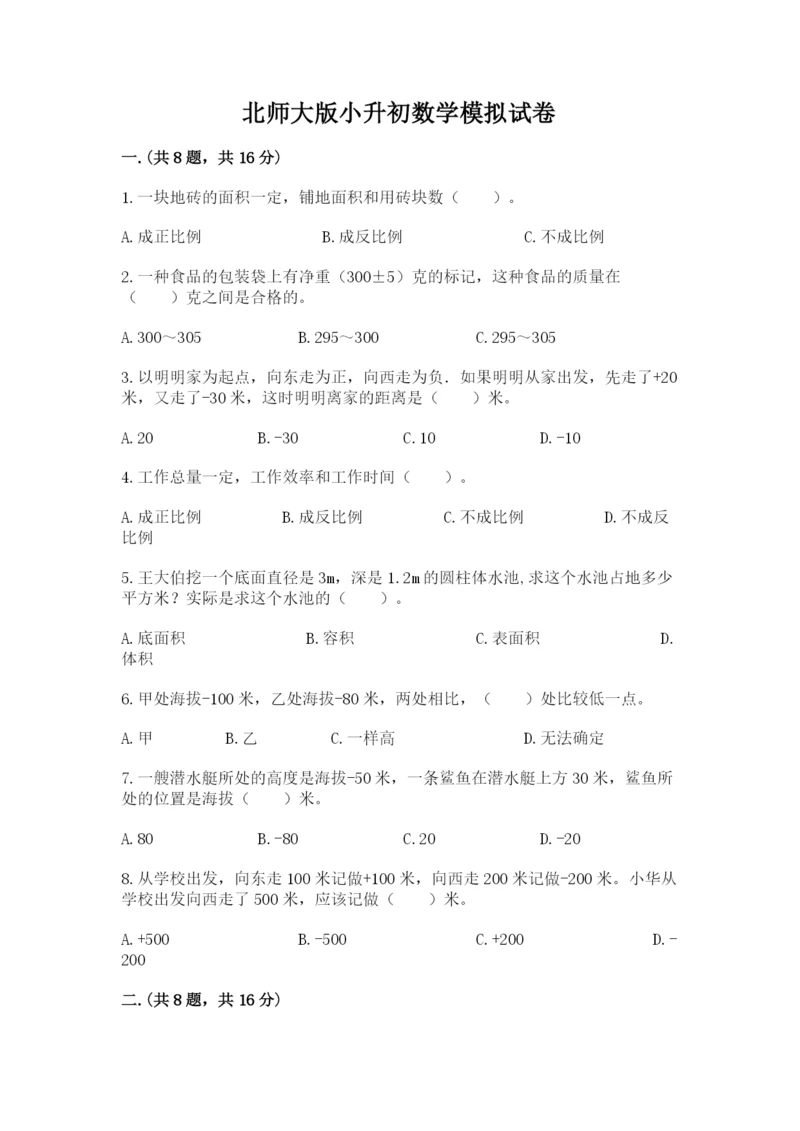 北师大版小升初数学模拟试卷

一.(共8题，共16分)

1.一块地砖的面积一定，铺地面积和用砖块数（　　）。

A.成正比例　　B.成反比例　　C.不成比例

2.一种食品的包装袋上有净重（300±5）克的标记，这种食品的质量在（　　）克之间是合格的。

A.300～305　　B.295～300　　C.295～305

3.以明明家为起点，向东走为正，向西走为负.如果明明从家出发，先走了+20米，又走了-30米，这时明明离家的距离是（　　）米。

A.20　　B.-30　　C.10　　D.-10

4.工作总量一定，工作效率和工作时间（　　）。

A.成正比例　　B.成反比例　　C.不成比例　　D.不成反比例

5.王大伯挖一个底面直径是3m，深是1.2m的圆柱体水池,求这个水池占地多少平方米？实际是求这个水池的（　　）。

A.底面积　　B.容积　　C.表面积　　D.体积

6.甲处海拔-100米，乙处海拔-80米，两处相比，（　　）处比较低一点。

A.甲　　B.乙　　C.一样高　　D.无法确定

7.一艘潜水艇所处的高度是海拔-50米，一条鲨鱼在潜水艇上方30米，鲨鱼所处的位置是海拔（　　）米。

A.80　　B.-80　　C.20　　D.-20

8.从学校出发，向东走100米记做+100米，向西走200米记做-200米。小华从学校出发向西走了500米，应该记做（　　）米。

A.+500　　B.-500　　C.+200　　D.-200

二.(共8题，共16分)